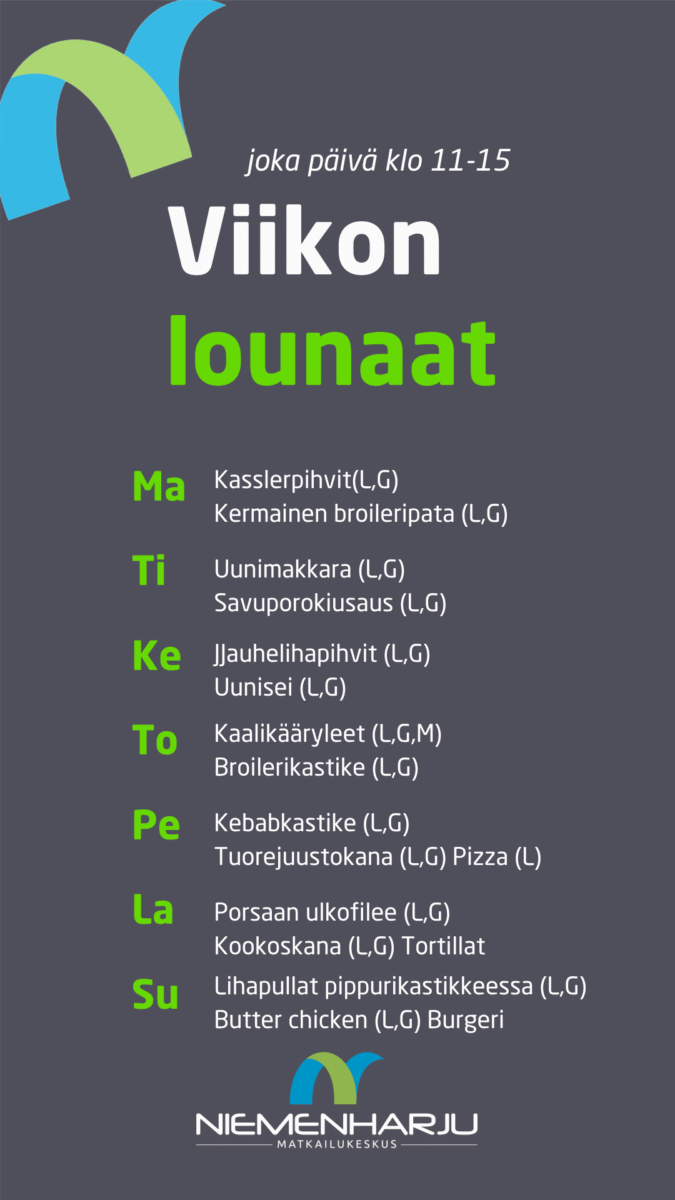 joka päivä klo 11-15

Viikon
lounaat

Ma Kasslerpihvit(L,G)
Kermainen broileripata (L,G)

Ti Uunimakkara (L,G)
Savuporokiusaus (L,G)

Ke JJauhelihapihvit (L,G)
Uunisei (L,G)

To Kaalikääryleet (L,G,M)
Broilerikastike (L,G)

Pe Kebabkastike (L,G)
Tuorejuustokana (L,G) Pizza (L)

La Porsaan ulkofilee (L,G)
Kookoskana (L,G) Tortillat

Su Lihapullat pippurikastikkeessa (L,G)
Butter chicken (L,G) Burgeri

NIEMENHARJU
MATKAILUKESKUS